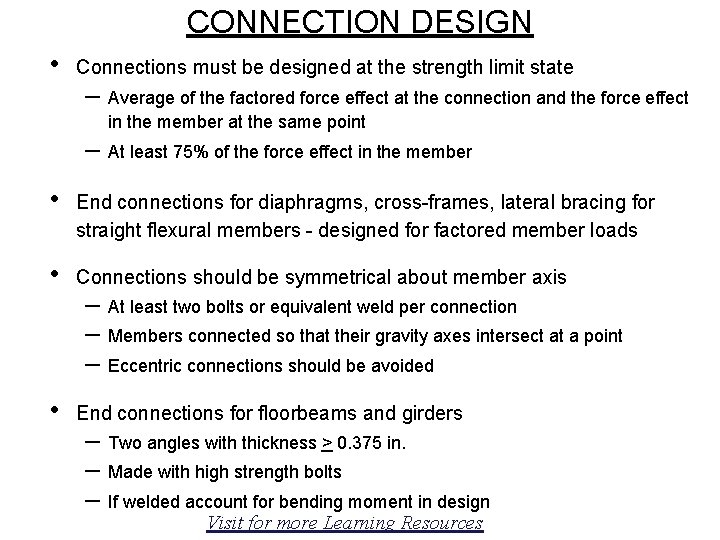 CONNECTION DESIGN

• Connections must be designed at the strength limit state
– Average of the factored force effect at the connection and the force effect in the member at the same point
– At least 75% of the force effect in the member

• End connections for diaphragms, cross-frames, lateral bracing for straight flexural members - designed for factored member loads

• Connections should be symmetrical about member axis
– At least two bolts or equivalent weld per connection
– Members connected so that their gravity axes intersect at a point
– Eccentric connections should be avoided

• End connections for floorbeams and girders
– Two angles with thickness $\geq$ 0.375 in.
– Made with high strength bolts
– If welded account for bending moment in design

Visit for more Learning Resources